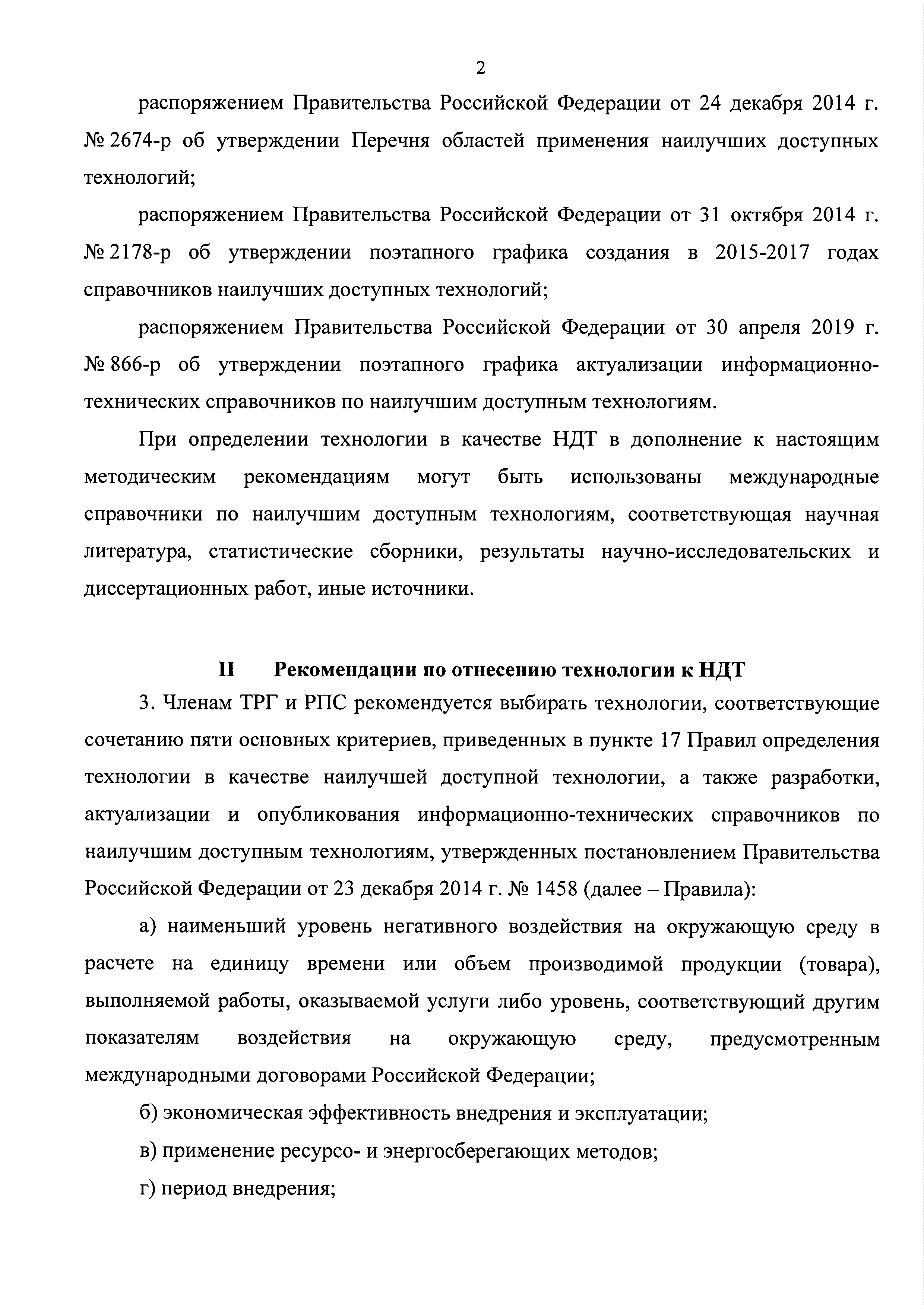 2

распоряжением Правительства Российской Федерации от 24 декабря 2014 г. № 2674-р об утверждении Перечня областей применения наилучших доступных технологий;

распоряжением Правительства Российской Федерации от 31 октября 2014 г. № 2178-р об утверждении поэтапного графика создания в 2015-2017 годах справочников наилучших доступных технологий;

распоряжением Правительства Российской Федерации от 30 апреля 2019 г. № 866-р об утверждении поэтапного графика актуализации информационно-технических справочников по наилучшим доступным технологиям.

При определении технологии в качестве НДТ в дополнение к настоящим методическим рекомендациям могут быть использованы международные справочники по наилучшим доступным технологиям, соответствующая научная литература, статистические сборники, результаты научно-исследовательских и диссертационных работ, иные источники.

II Рекомендации по отнесению технологии к НДТ

3. Членам ТРГ и РПС рекомендуется выбирать технологии, соответствующие сочетанию пяти основных критериев, приведенных в пункте 17 Правил определения технологии в качестве наилучшей доступной технологии, а также разработки, актуализации и опубликования информационно-технических справочников по наилучшим доступным технологиям, утвержденных постановлением Правительства Российской Федерации от 23 декабря 2014 г. № 1458 (далее – Правила):

а) наименьший уровень негативного воздействия на окружающую среду в расчете на единицу времени или объем производимой продукции (товара), выполняемой работы, оказываемой услуги либо уровень, соответствующий другим показателям воздействия на окружающую среду, предусмотренным международными договорами Российской Федерации;

б) экономическая эффективность внедрения и эксплуатации;

в) применение ресурсо- и энергосберегающих методов;

г) период внедрения;